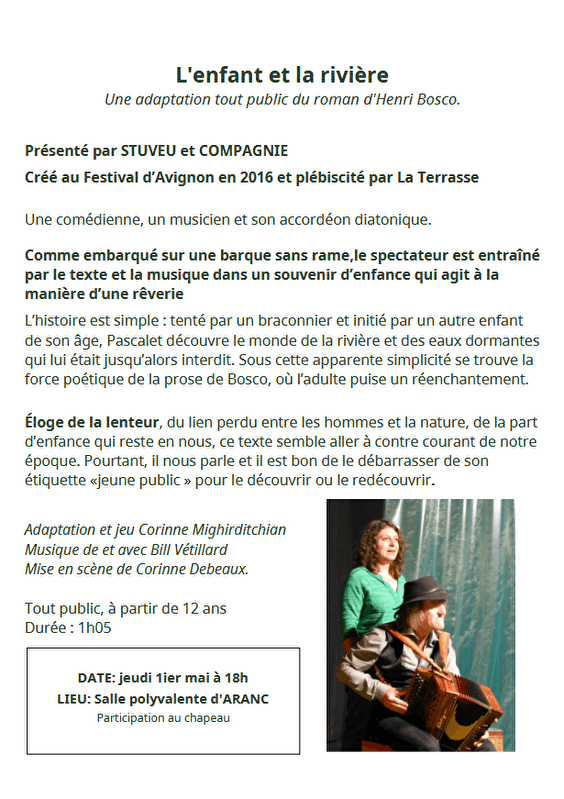 L'enfant et la rivière
Une adaptation tout public du roman d'Henri Bosco.

Présenté par STUVEU et COMPAGNIE
Créé au Festival d'Avignon en 2016 et plébiscité par La Terrasse

Une comédienne, un musicien et son accordéon diatonique.

Comme embarqué sur une barque sans rame,le spectateur est entraîné par le texte et la musique dans un souvenir d'enfance qui agit à la manière d'une rêverie

L'histoire est simple : tenté par un braconnier et initié par un autre enfant de son âge, Pascalet découvre le monde de la rivière et des eaux dormantes qui lui était jusqu'alors interdit. Sous cette apparente simplicité se trouve la force poétique de la prose de Bosco, où l'adulte puise un réenchantement.

Éloge de la lenteur, du lien perdu entre les hommes et la nature, de la part d'enfance qui reste en nous, ce texte semble aller à contre courant de notre époque. Pourtant, il nous parle et il est bon de le débarrasser de son étiquette «jeune public » pour le découvrir ou le redécouvrir.

Adaptation et jeu Corinne Mighirditchian
Musique de et avec Bill Vétillard
Mise en scène de Corinne Debeaux.

Tout public, à partir de 12 ans
Durée : 1h05

DATE: jeudi 1ier mai à 18h
LIEU: Salle polyvalente d'ARANC
Participation au chapeau